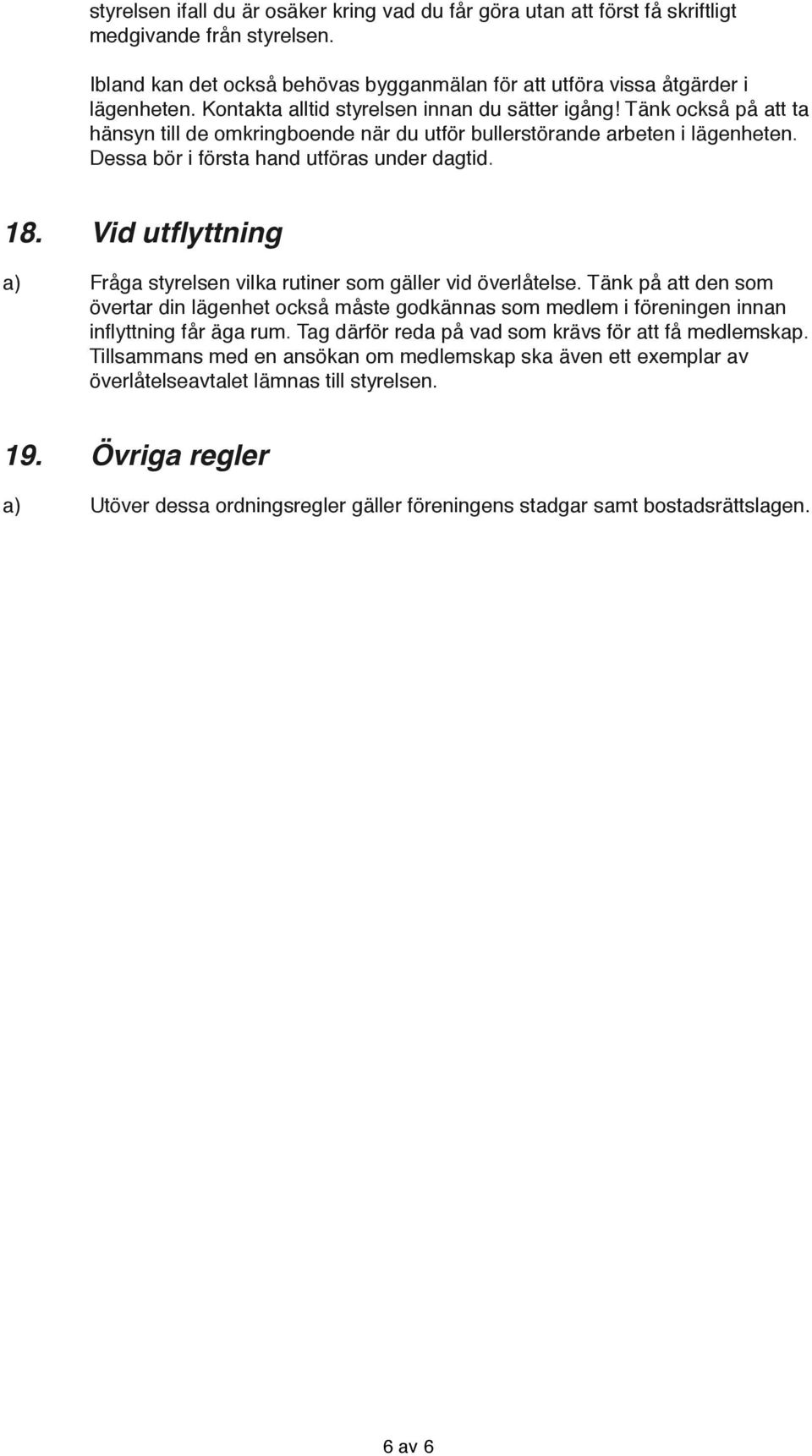 styrelsen ifall du är osäker kring vad du får göra utan att först få skriftligt medgivande från styrelsen.

Ibland kan det också behövas bygganmälan för att utföra vissa åtgärder i lägenheten. Kontakta alltid styrelsen innan du sätter igång! Tänk också på att ta hänsyn till de omkringboende när du utför bullerstörande arbeten i lägenheten. Dessa bör i första hand utföras under dagtid.

18. Vid utflyttning

a) Fråga styrelsen vilka rutiner som gäller vid överlåtelse. Tänk på att den som övertar din lägenhet också måste godkännas som medlem i föreningen innan inflyttning får äga rum. Tag därför reda på vad som krävs för att få medlemskap. Tillsammans med en ansökan om medlemskap ska även ett exemplar av överlåtelseavtalet lämnas till styrelsen.

19. Övriga regler

a) Utöver dessa ordningsregler gäller föreningens stadgar samt bostadsrättslagen.

6 av 6